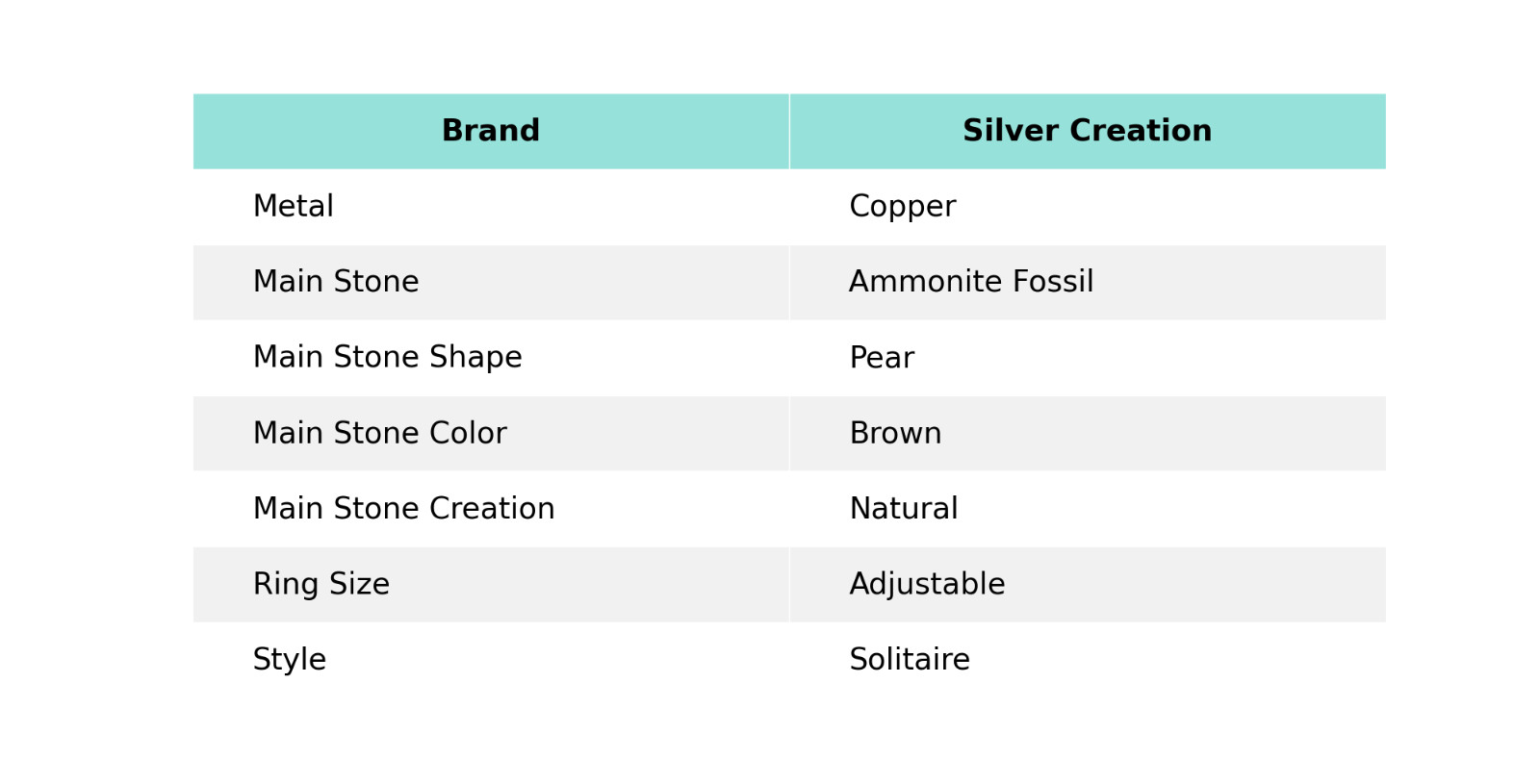 | Brand | Silver Creation |
|---|---|
| Metal | Copper |
| Main Stone | Ammonite Fossil |
| Main Stone Shape | Pear |
| Main Stone Color | Brown |
| Main Stone Creation | Natural |
| Ring Size | Adjustable |
| Style | Solitaire |